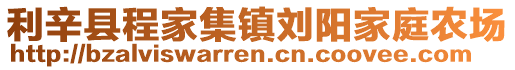 利辛县程家集镇刘阳家庭农场
http://bzalviswarren.cn.coovee.com